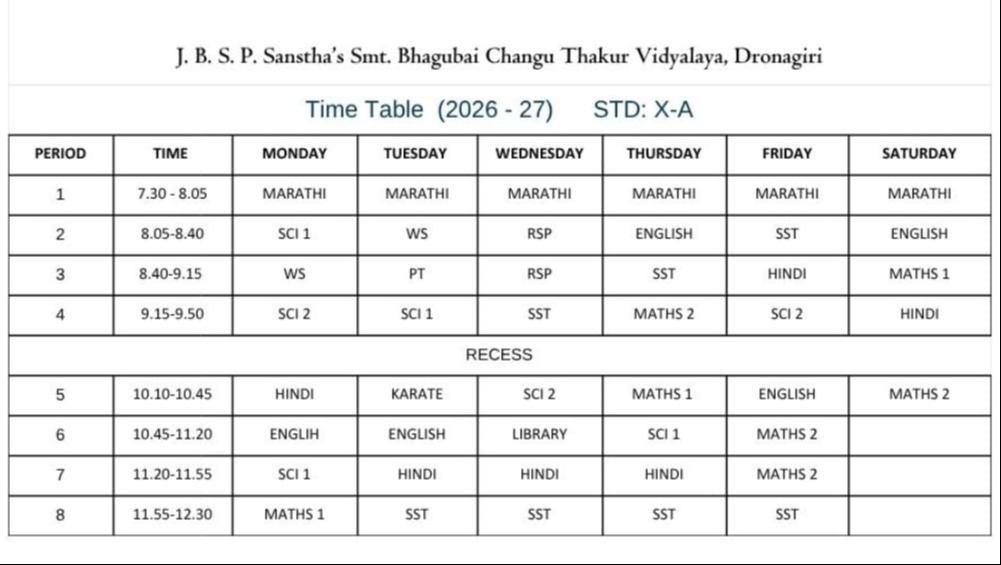 J. B. S. P. Sanstha's Smt. Bhagubai Changu Thakur Vidyalaya, Dronagiri

Time Table (2026 - 27) STD: X-A

| PERIOD | TIME | MONDAY | TUESDAY | WEDNESDAY | THURSDAY | FRIDAY | SATURDAY |
|---|---|---|---|---|---|---|---|
| 1 | 7.30 - 8.05 | MARATHI | MARATHI | MARATHI | MARATHI | MARATHI | MARATHI |
| 2 | 8.05-8.40 | SCI 1 | WS | RSP | ENGLISH | SST | ENGLISH |
| 3 | 8.40-9.15 | WS | PT | RSP | SST | HINDI | MATHS 1 |
| 4 | 9.15-9.50 | SCI 2 | SCI 1 | SST | MATHS 2 | SCI 2 | HINDI |
| RECESS | | | | | | | |
| 5 | 10.10-10.45 | HINDI | KARATE | SCI 2 | MATHS 1 | ENGLISH | MATHS 2 |
| 6 | 10.45-11.20 | ENGLIH | ENGLISH | LIBRARY | SCI 1 | MATHS 2 | |
| 7 | 11.20-11.55 | SCI 1 | HINDI | HINDI | HINDI | MATHS 2 | |
| 8 | 11.55-12.30 | MATHS 1 | SST | SST | SST | SST | |